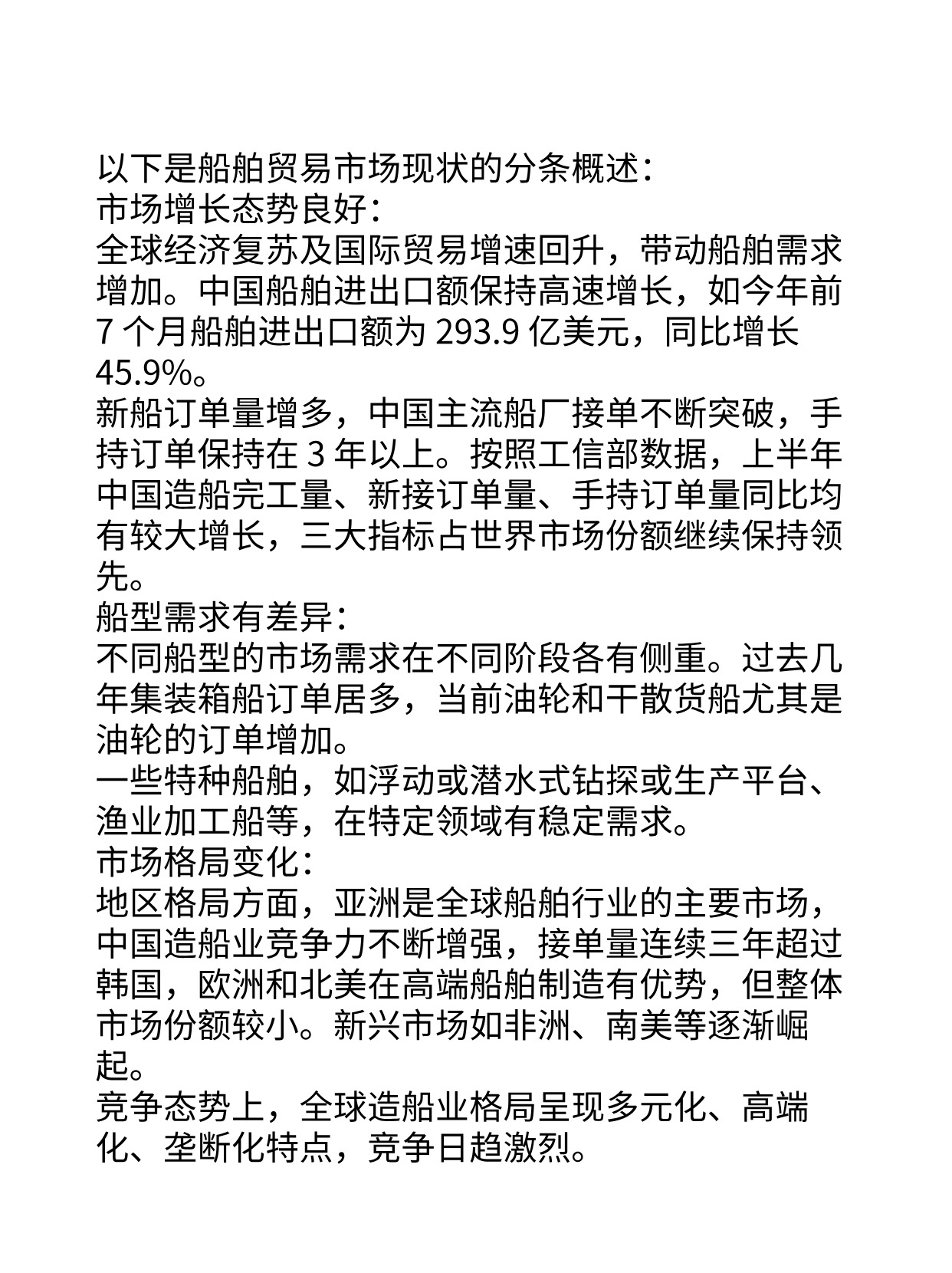 以下是船舶贸易市场现状的分条概述：
市场增长态势良好：
全球经济复苏及国际贸易增速回升，带动船舶需求增加。中国船舶进出口额保持高速增长，如今年前 7 个月船舶进出口额为 293.9 亿美元，同比增长 45.9%。
新船订单量增多，中国主流船厂接单不断突破，手持订单保持在 3 年以上。按照工信部数据，上半年中国造船完工量、新接订单量、手持订单量同比均有较大增长，三大指标占世界市场份额继续保持领先。
船型需求有差异：
不同船型的市场需求在不同阶段各有侧重。过去几年集装箱船订单居多，当前油轮和干散货船尤其是油轮的订单增加。
一些特种船舶，如浮动或潜水式钻探或生产平台、渔业加工船等，在特定领域有稳定需求。
市场格局变化：
地区格局方面，亚洲是全球船舶行业的主要市场，中国造船业竞争力不断增强，接单量连续三年超过韩国，欧洲和北美在高端船舶制造有优势，但整体市场份额较小。新兴市场如非洲、南美等逐渐崛起。
竞争态势上，全球造船业格局呈现多元化、高端化、垄断化特点，竞争日趋激烈。